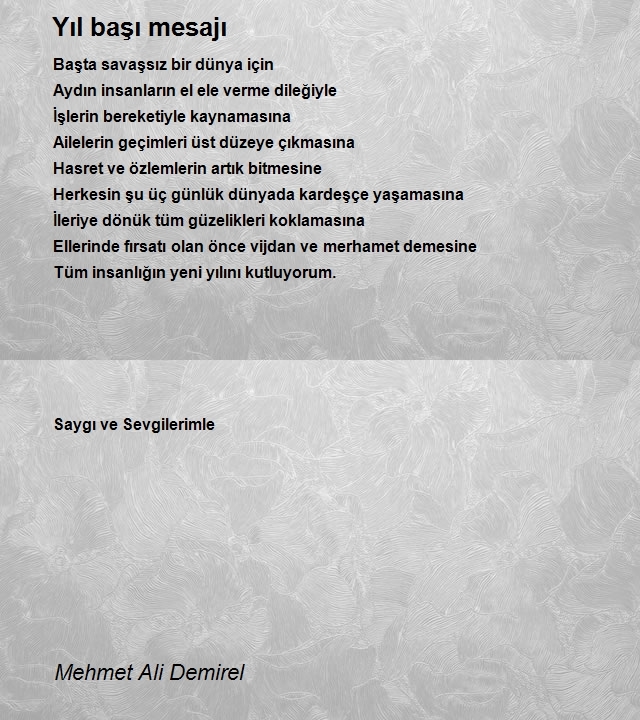 Yıl başı mesajı

Başta savaşsız bir dünya için
Aydın insanların el ele verme dileğiyle
İşlerin bereketiyle kaynamasına
Ailelerin geçimleri üst düzeye çıkmasına
Hasret ve özlemlerin artık bitmesine
Herkesin şu üç günlük dünyada kardeşçe yaşamasına
İleriye dönük tüm güzelikleri koklamasına
Ellerinde fırsatı olan önce vijdan ve merhamet demesine
Tüm insanlığın yeni yılını kutluyorum.

Saygı ve Sevgilerimle

Mehmet Ali Demirel